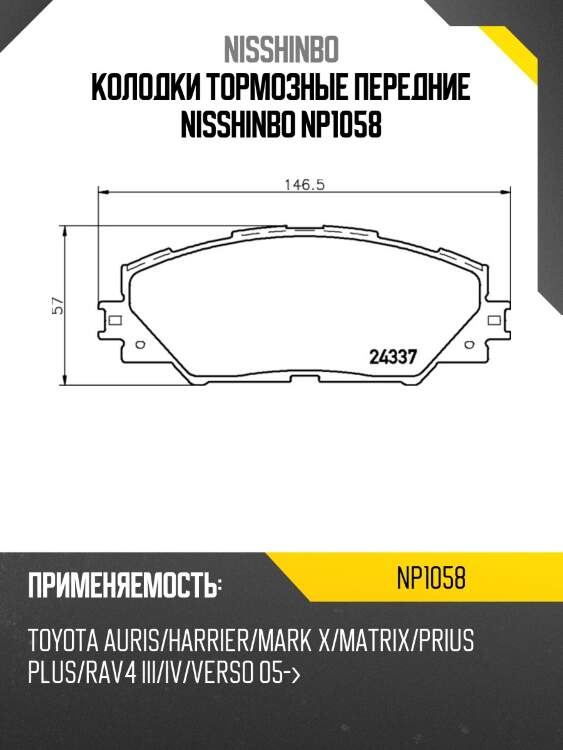 NISSHINBO
КОЛОДКИ ТОРМОЗНЫЕ ПЕРЕДНИЕ NISSHINBO NP1058

146.5

57

24337

ПРИМЕНЯЕМОСТЬ:

NP1058

TOYOTA AURIS/HARRIER/MARK X/MATRIX/PRIUS PLUS/RAV4 III/IV/VERSO 05->